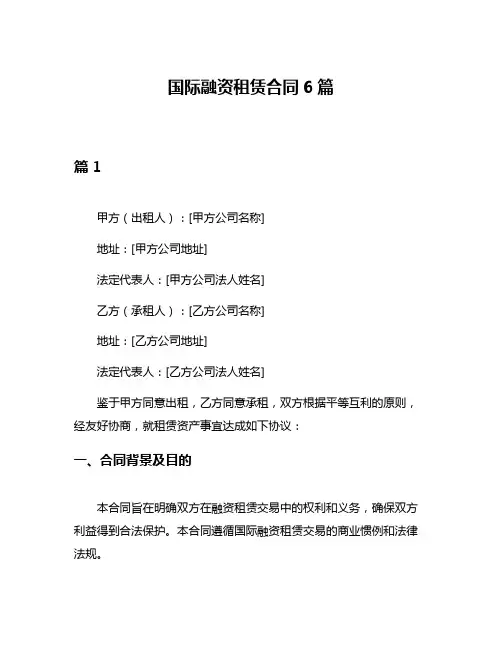 国际融资租赁合同 6 篇

篇 1

甲方（出租人）：[甲方公司名称]

地址：[甲方公司地址]

法定代表人：[甲方公司法人姓名]

乙方（承租人）：[乙方公司名称]

地址：[乙方公司地址]

法定代表人：[乙方公司法人姓名]

鉴于甲方同意出租，乙方同意承租，双方根据平等互利的原则，经友好协商，就租赁资产事宜达成如下协议：

一、合同背景及目的

本合同旨在明确双方在融资租赁交易中的权利和义务，确保双方利益得到合法保护。本合同遵循国际融资租赁交易的商业惯例和法律法规。